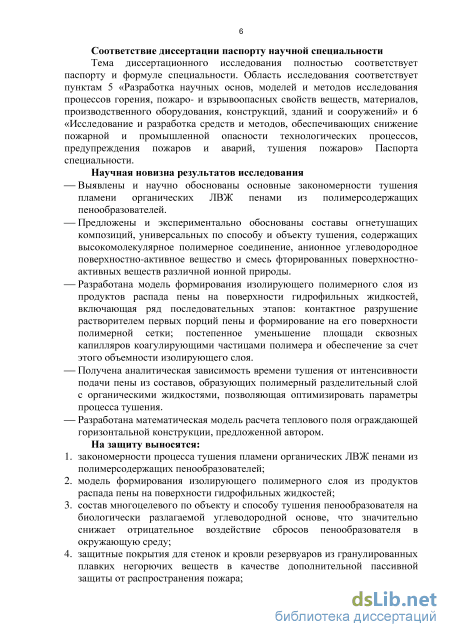 6

Соответствие диссертации паспорту научной специальности

Тема диссертационного исследования полностью соответствует паспорту и формуле специальности. Область исследования соответствует пунктам 5 «Разработка научных основ, моделей и методов исследования процессов горения, пожаро- и взрывоопасных свойств веществ, материалов, производственного оборудования, конструкций, зданий и сооружений» и 6 «Исследование и разработка средств и методов, обеспечивающих снижение пожарной и промышленной опасности технологических процессов, предупреждения пожаров и аварий, тушения пожаров» Паспорта специальности.

Научная новизна результатов исследования

— Выявлены и научно обоснованы основные закономерности тушения пламени органических ЛВЖ пенами из полимерсодержащих пенообразователей.

— Предложены и экспериментально обоснованы составы огнетушащих композиций, универсальных по способу и объекту тушения, содержащих высокомолекулярное полимерное соединение, анионное углеводородное поверхностно-активное вещество и смесь фторированных поверхностно-активных веществ различной ионной природы.

— Разработана модель формирования изолирующего полимерного слоя из продуктов распада пены на поверхности гидрофильных жидкостей, включающая ряд последовательных этапов: контактное разрушение растворителем первых порций пены и формирование на его поверхности полимерной сетки; постепенное уменьшение площади сквозных капилляров коагулирующими частицами полимера и обеспечение за счет этого объемности изолирующего слоя.

— Получена аналитическая зависимость времени тушения от интенсивности подачи пены из составов, образующих полимерный разделительный слой с органическими жидкостями, позволяющая оптимизировать параметры процесса тушения.

— Разработана математическая модель расчета теплового поля ограждающей горизонтальной конструкции, предложенной автором.

На защиту выносятся:

1. закономерности процесса тушения пламени органических ЛВЖ пенами из полимерсодержащих пенообразователей;
2. модель формирования изолирующего полимерного слоя из продуктов распада пены на поверхности гидрофильных жидкостей;
3. состав многоцелевого по объекту и способу тушения пенообразователя на биологически разлагаемой углеводородной основе, что значительно снижает отрицательное воздействие сбросов пенообразователя в окружающую среду;
4. защитные покрытия для стенок и кровли резервуаров из гранулированных плавких негорючих веществ в качестве дополнительной пассивной защиты от распространения пожара;

dsLib.net
библиотека диссертаций